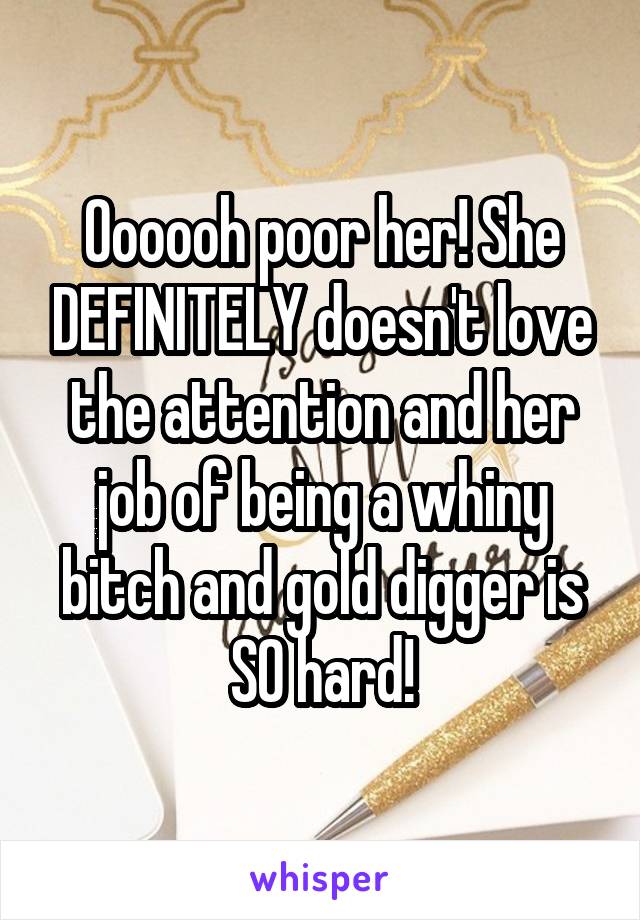 Oooooh poor her! She DEFINITELY doesn't love the attention and her job of being a whiny bitch and gold digger is SO hard!

whisper